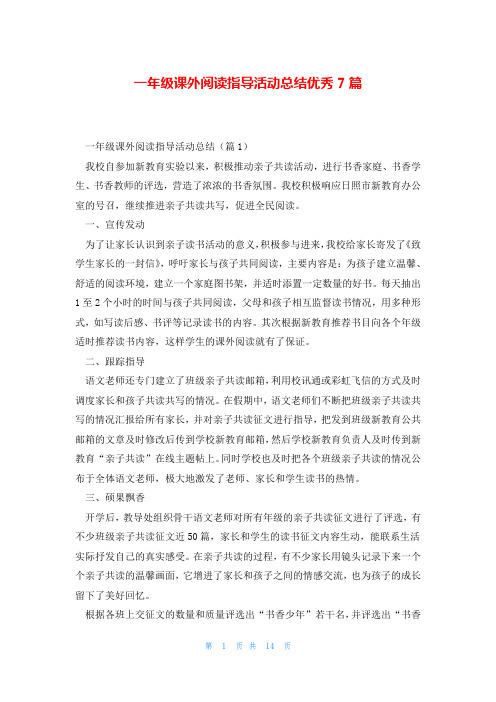 一年级课外阅读指导活动总结优秀 7 篇

一年级课外阅读指导活动总结（篇 1）

我校自参加新教育实验以来，积极推动亲子共读活动，进行书香家庭、书香学生、书香教师的评选，营造了浓浓的书香氛围。我校积极响应日照市新教育办公室的号召，继续推进亲子共读共写，促进全民阅读。

一、宣传发动

为了让家长认识到亲子读书活动的意义，积极参与进来，我校给家长寄发了《致学生家长的一封信》，呼吁家长与孩子共同阅读，主要内容是：为孩子建立温馨、舒适的阅读环境，建立一个家庭图书架，并适时添置一定数量的好书。每天抽出 1 至 2 个小时的时间与孩子共同阅读，父母和孩子相互监督读书情况，用多种形式，如写读后感、书评等记录读书的内容。其次根据新教育推荐书目向各个年级适时推荐读书内容，这样学生的课外阅读就有了保证。

二、跟踪指导

语文老师还专门建立了班级亲子共读邮箱，利用校讯通或彩虹飞信的方式及时调度家长和孩子共读共写的情况。在假期中，语文老师们不断把班级亲子共读共写的情况汇报给所有家长，并对亲子共读征文进行指导，把发到班级新教育公共邮箱的文章及时修改后传到学校新教育邮箱，然后学校新教育负责人及时传到新教育“亲子共读”在线主题帖上。同时学校也及时把各个班级亲子共读的情况公布于全体语文老师，极大地激发了老师、家长和学生读书的热情。

三、硕果飘香

开学后，教导处组织骨干语文老师对所有年级的亲子共读征文进行了评选，有不少班级亲子共读征文近 50 篇，家长和学生的读书征文内容生动，能联系生活实际抒发自己的真实感受。在亲子共读的过程，有不少家长用镜头记录下来一个个亲子共读的温馨画面，它增进了家长和孩子之间的情感交流，也为孩子的成长留下了美好回忆。

根据各班上交征文的数量和质量评选出“书香少年”若干名，并评选出“书香

第 1 页 共 14 页